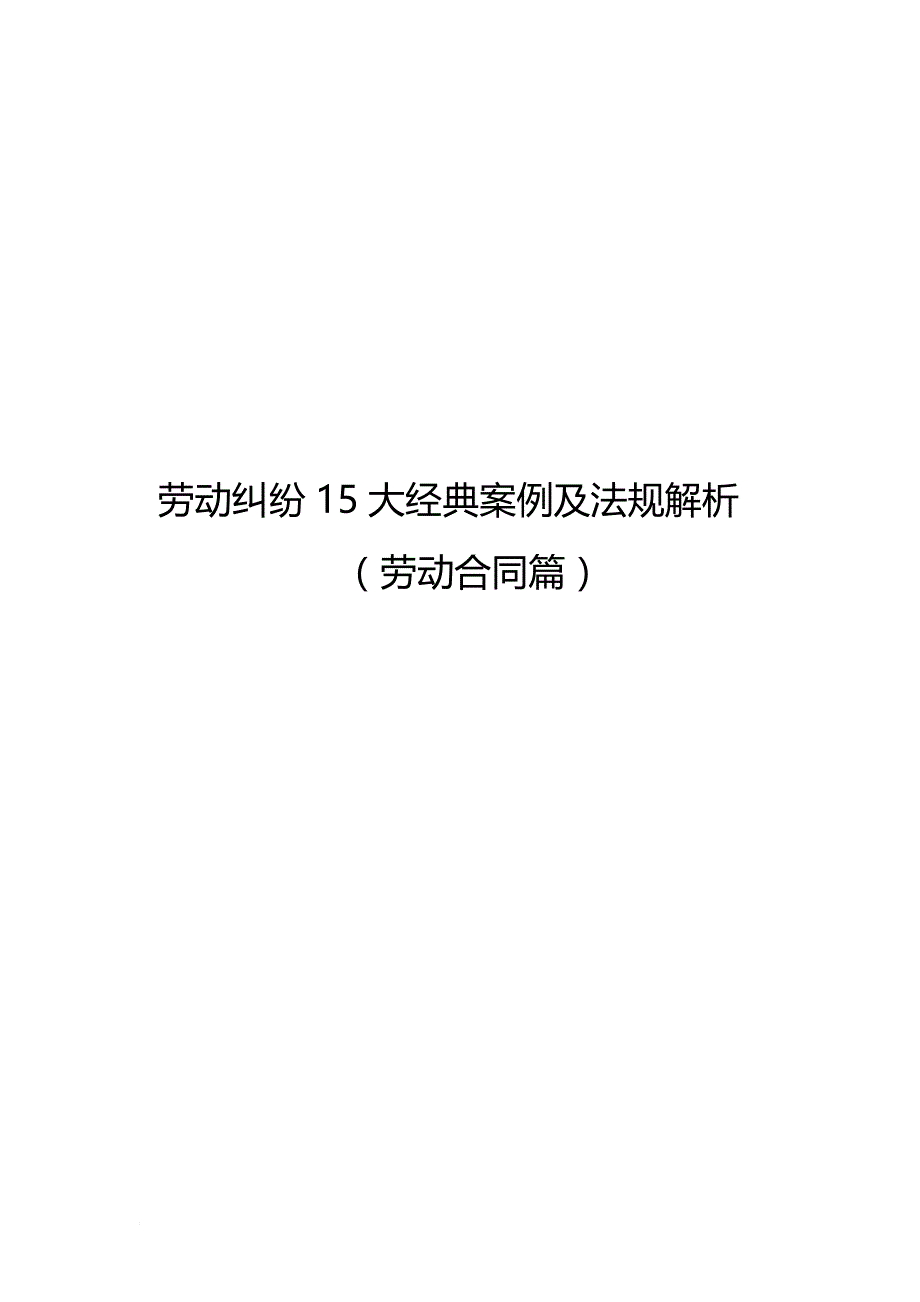 劳动纠纷 15 大经典案例及法规解析

（劳动合同篇）